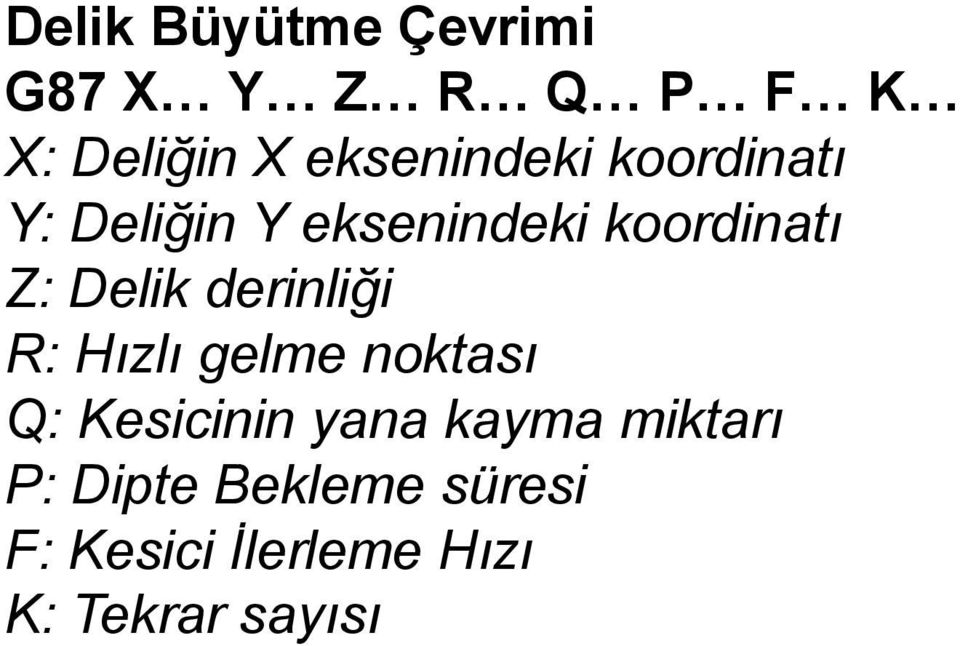 Delik Büyütme Çevrimi
G87 X… Y… Z… R… Q… P… F… K…
X: Deliğin X eksenindeki koordinatı
Y: Deliğin Y eksenindeki koordinatı
Z: Delik derinliği
R: Hızlı gelme noktası
Q: Kesicinin yana kayma miktarı
P: Dipte Bekleme süresi
F: Kesici İlerleme Hızı
K: Tekrar sayısı